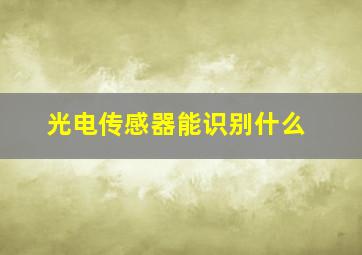 光电传感器能识别什么